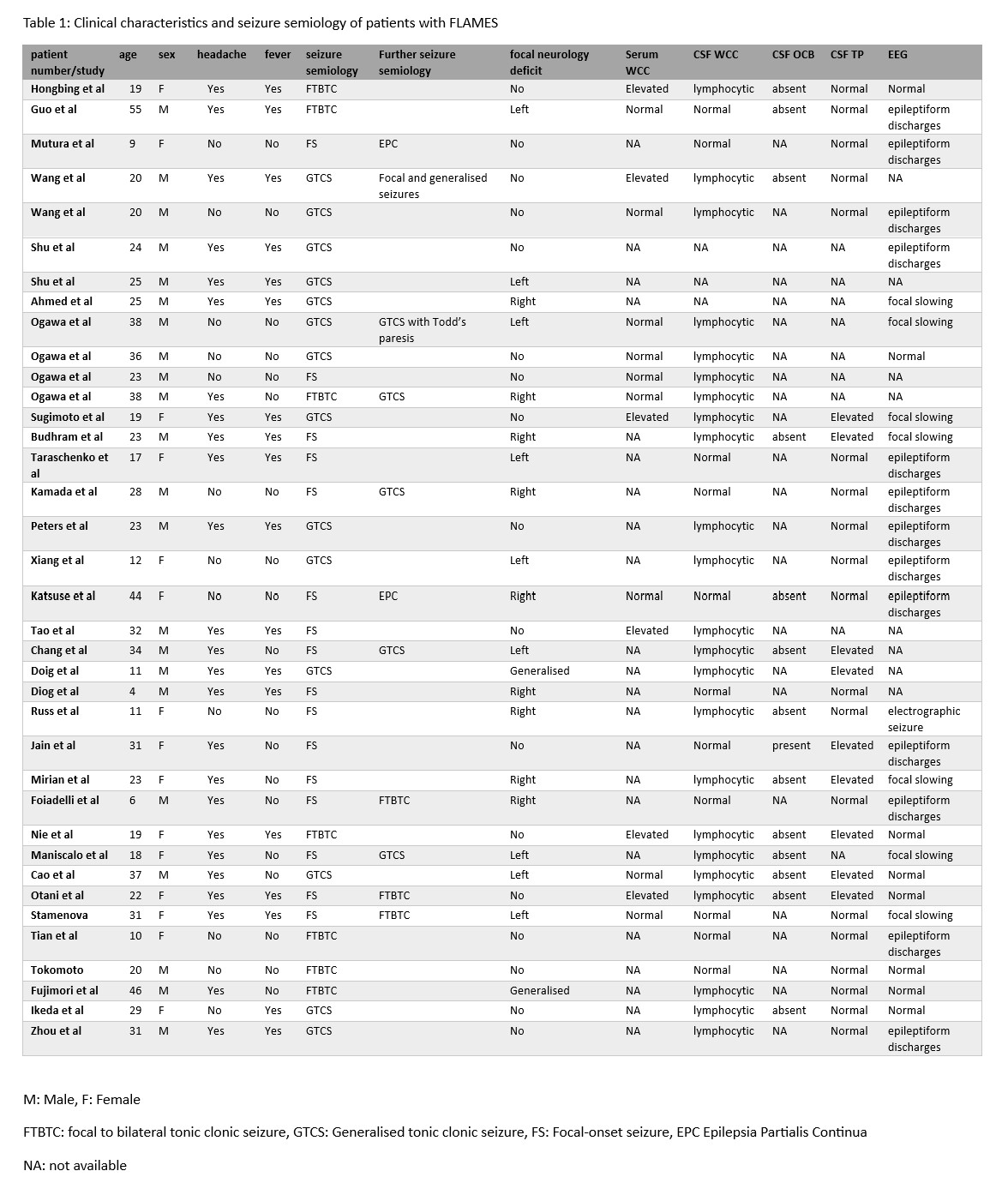 Table 1: Clinical characteristics and seizure semiology of patients with FLAMES

| patient number/study | age | sex | headache | fever | seizure semiology | Further seizure semiology | focal neurology deficit | Serum WCC | CSF WCC | CSF OCB | CSF TP | EEG |
|---|---|---|---|---|---|---|---|---|---|---|---|---|
| Hongbing et al | 19 | F | Yes | Yes | FTBTC | | No | Elevated | lymphocytic | absent | Normal | Normal |
| Guo et al | 55 | M | Yes | Yes | FTBTC | | Left | Normal | Normal | absent | Normal | epileptiform discharges |
| Mutura et al | 9 | F | No | No | FS | EPC | No | NA | Normal | NA | Normal | epileptiform discharges |
| Wang et al | 20 | M | Yes | Yes | GTCS | Focal and generalised seizures | No | Elevated | lymphocytic | absent | Normal | NA |
| Wang et al | 20 | M | No | No | GTCS | | No | Normal | lymphocytic | NA | Normal | epileptiform discharges |
| Shu et al | 24 | M | Yes | Yes | GTCS | | No | NA | NA | NA | NA | epileptiform discharges |
| Shu et al | 25 | M | Yes | Yes | GTCS | | Left | NA | NA | NA | NA | NA |
| Ahmed et al | 25 | M | Yes | Yes | GTCS | | Right | NA | NA | NA | NA | focal slowing |
| Ogawa et al | 38 | M | No | No | GTCS | GTCS with Todd's paresis | Left | Normal | lymphocytic | NA | NA | focal slowing |
| Ogawa et al | 36 | M | No | No | GTCS | | No | Normal | lymphocytic | NA | NA | Normal |
| Ogawa et al | 23 | M | No | No | FS | | No | Normal | lymphocytic | NA | NA | NA |
| Ogawa et al | 38 | M | Yes | No | FTBTC | GTCS | Right | Normal | lymphocytic | NA | NA | NA |
| Sugimoto et al | 19 | F | Yes | Yes | GTCS | | No | Elevated | lymphocytic | NA | Elevated | focal slowing |
| Budhram et al | 23 | M | Yes | Yes | FS | | Right | NA | lymphocytic | absent | Elevated | focal slowing |
| Taraschenko et al | 17 | F | Yes | Yes | FS | | Left | NA | Normal | NA | Normal | epileptiform discharges |
| Kamada et al | 28 | M | No | No | FS | GTCS | Right | NA | Normal | NA | Normal | epileptiform discharges |
| Peters et al | 23 | M | Yes | Yes | GTCS | | No | NA | lymphocytic | NA | Normal | epileptiform discharges |
| Xiang et al | 12 | F | No | No | GTCS | | Left | NA | lymphocytic | NA | Normal | epileptiform discharges |
| Katsuse et al | 44 | F | No | No | FS | EPC | Right | Normal | Normal | absent | Normal | epileptiform discharges |
| Tao et al | 32 | M | Yes | Yes | FS | | No | Elevated | lymphocytic | NA | NA | NA |
| Chang et al | 34 | M | Yes | No | FS | GTCS | Left | NA | lymphocytic | absent | Elevated | NA |
| Doig et al | 11 | M | Yes | Yes | GTCS | | Generalised | NA | lymphocytic | NA | Elevated | NA |
| Diog et al | 4 | M | Yes | Yes | FS | | Right | NA | Normal | NA | Normal | NA |
| Russ et al | 11 | F | No | No | FS | | Right | NA | lymphocytic | absent | Normal | electrographic seizure |
| Jain et al | 31 | F | Yes | No | FS | | No | NA | Normal | present | Elevated | epileptiform discharges |
| Mirian et al | 23 | F | Yes | No | FS | | Right | NA | lymphocytic | absent | Elevated | focal slowing |
| Foiadelli et al | 6 | M | Yes | No | FS | FTBTC | Right | NA | Normal | NA | Normal | epileptiform discharges |
| Nie et al | 19 | F | Yes | Yes | FTBTC | | No | Elevated | lymphocytic | absent | Elevated | Normal |
| Maniscalo et al | 18 | F | Yes | No | FS | GTCS | Left | NA | lymphocytic | absent | NA | focal slowing |
| Cao et al | 37 | M | Yes | No | GTCS | | Left | Normal | lymphocytic | absent | Elevated | Normal |
| Otani et al | 22 | F | Yes | Yes | FS | FTBTC | No | Elevated | lymphocytic | absent | Elevated | Normal |
| Stamenova | 31 | F | Yes | Yes | FS | FTBTC | Left | Normal | Normal | NA | Normal | focal slowing |
| Tian et al | 10 | F | No | No | FTBTC | | No | NA | Normal | NA | Normal | epileptiform discharges |
| Tokomoto | 20 | M | No | No | FTBTC | | No | NA | Normal | NA | Normal | Normal |
| Fujimori et al | 46 | M | Yes | No | FTBTC | | Generalised | NA | lymphocytic | NA | Normal | Normal |
| Ikeda et al | 29 | F | No | Yes | GTCS | | No | NA | lymphocytic | absent | Normal | Normal |
| Zhou et al | 31 | M | Yes | Yes | GTCS | | No | NA | lymphocytic | NA | Normal | epileptiform discharges |

M: Male, F: Female

FTBTC: focal to bilateral tonic clonic seizure, GTCS: Generalised tonic clonic seizure, FS: Focal-onset seizure, EPC Epilepsia Partialis Continua

NA: not available